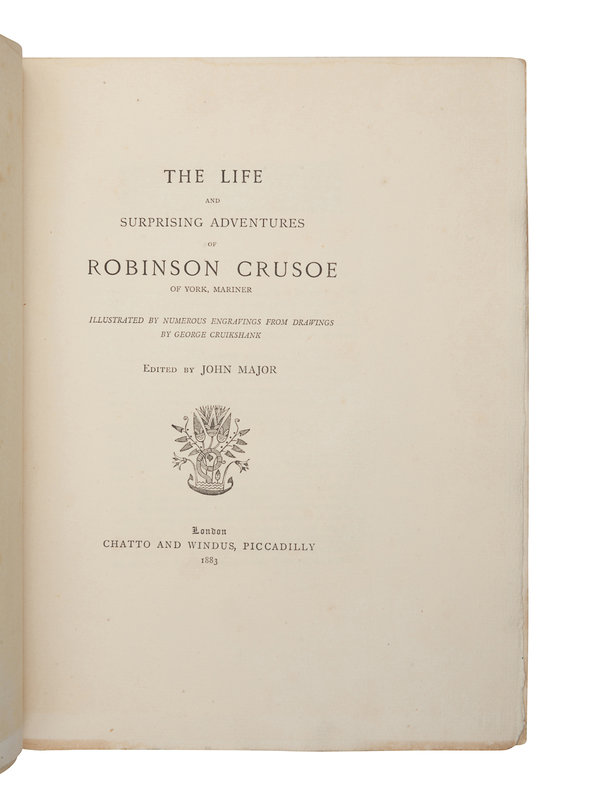 THE LIFE

AND

SURPRISING ADVENTURES

OF

ROBINSON CRUSOE

OF YORK, MARINER

ILLUSTRATED BY NUMEROUS ENGRAVINGS FROM DRAWINGS BY GEORGE CRUIKSHANK

EDITED BY JOHN MAJOR

London
CHATTO AND WINDUS, PICCADILLY
1883